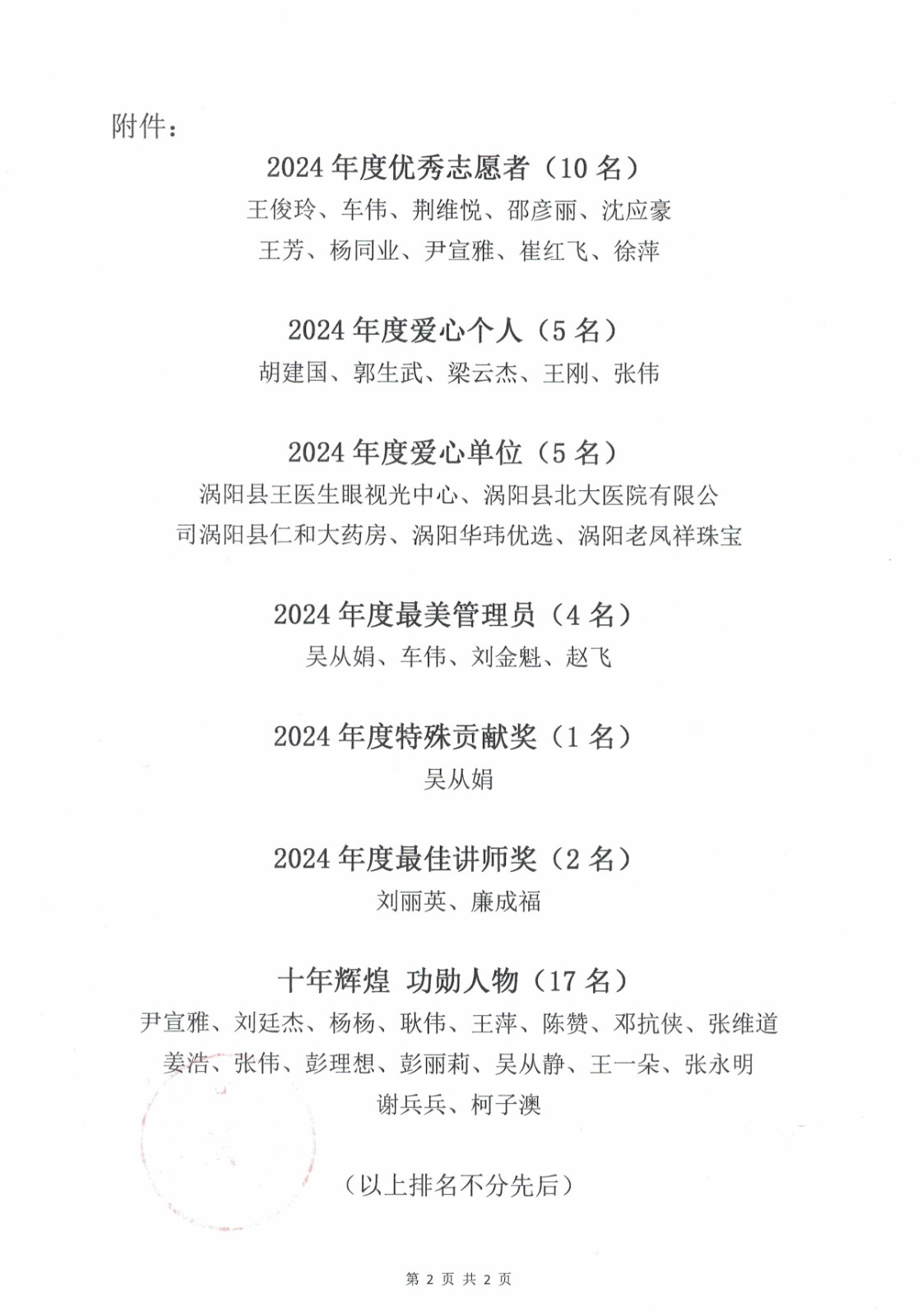 附件：

2024 年度优秀志愿者（10 名）

王俊玲、车伟、荆维悦、邵彦丽、沈应豪
王芳、杨同业、尹宣雅、崔红飞、徐萍

2024 年度爱心个人（5 名）

胡建国、郭生武、梁云杰、王刚、张伟

2024 年度爱心单位（5 名）

涡阳县王医生眼视光中心、涡阳县北大医院有限公司涡阳县仁和大药房、涡阳华玮优选、涡阳老凤祥珠宝

2024 年度最美管理员（4 名）

吴从娟、车伟、刘金魁、赵飞

2024 年度特殊贡献奖（1 名）

吴从娟

2024 年度最佳讲师奖（2 名）

刘丽英、廉成福

十年辉煌 功勋人物（17 名）

尹宣雅、刘廷杰、杨杨、耿伟、王萍、陈赞、邓抗侠、张维道
姜浩、张伟、彭理想、彭丽莉、吴从静、王一朵、张永明
谢兵兵、柯子澳

（以上排名不分先后）

第 2 页 共 2 页